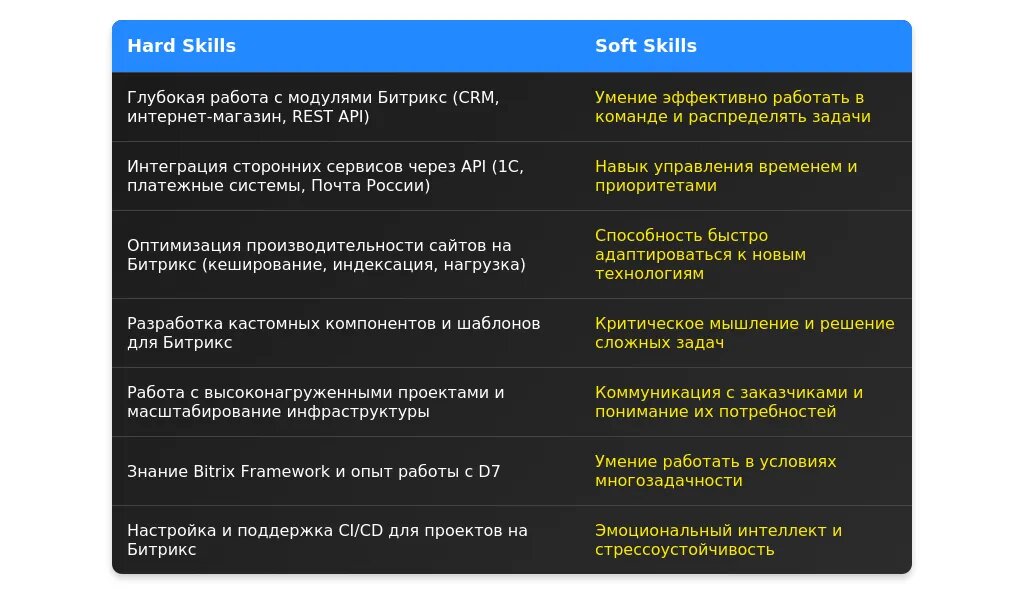 | Hard Skills | Soft Skills |
|---|---|
| Глубокая работа с модулями Битрикс (CRM, интернет-магазин, REST API) | Умение эффективно работать в команде и распределять задачи |
| Интеграция сторонних сервисов через API (1С, платежные системы, Почта России) | Навык управления временем и приоритетами |
| Оптимизация производительности сайтов на Битрикс (кеширование, индексация, нагрузка) | Способность быстро адаптироваться к новым технологиям |
| Разработка кастомных компонентов и шаблонов для Битрикс | Критическое мышление и решение сложных задач |
| Работа с высоконагруженными проектами и масштабирование инфраструктуры | Коммуникация с заказчиками и понимание их потребностей |
| Знание Bitrix Framework и опыт работы с D7 | Умение работать в условиях многозадачности |
| Настройка и поддержка CI/CD для проектов на Битрикс | Эмоциональный интеллект и стрессоустойчивость |